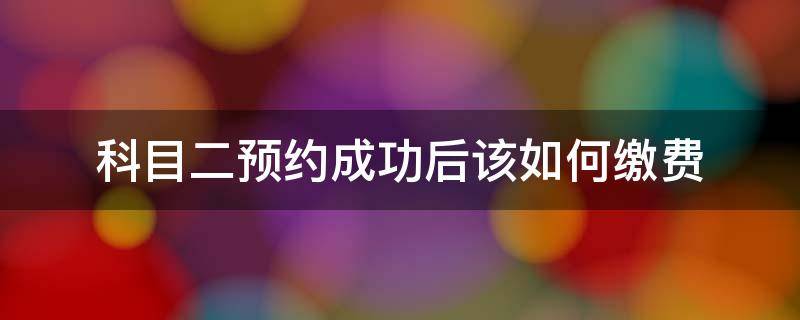 科目二预约成功后该如何缴费